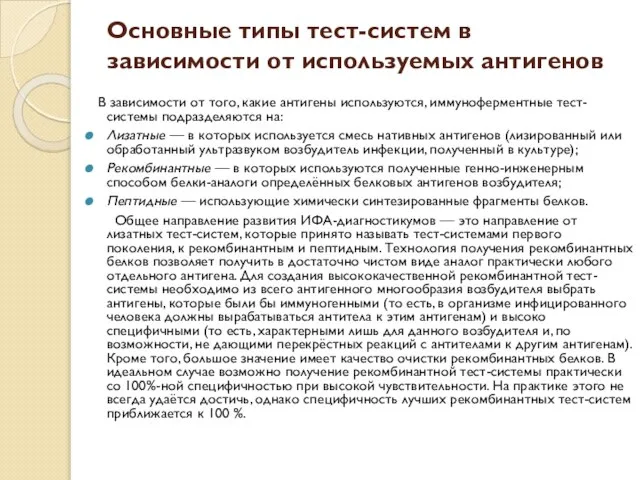 Основные типы тест-систем в зависимости от используемых антигенов

В зависимости от того, какие антигены используются, иммуноферментные тест-системы подразделяются на:

Лизатные — в которых используется смесь нативных антигенов (лизированный или обработанный ультразвуком возбудитель инфекции, полученный в культуре);

Рекомбинантные — в которых используются полученные генно-инженерным способом белки-аналоги определённых белковых антигенов возбудителя;

Пептидные — использующие химически синтезированные фрагменты белков.

Общее направление развития ИФА-диагностикумов — это направление от лизатных тест-систем, которые принято называть тест-системами первого поколения, к рекомбинантным и пептидным. Технология получения рекомбинантных белков позволяет получить в достаточно чистом виде аналог практически любого отдельного антигена. Для создания высококачественной рекомбинантной тест-системы необходимо из всего антигенного многообразия возбудителя выбрать антигены, которые были бы иммуногенными (то есть, в организме инфицированного человека должны вырабатываться антитела к этим антигенам) и высоко специфичными (то есть, характерными лишь для данного возбудителя и, по возможности, не дающими перекрёстных реакций с антителами к другим антигенам). Кроме того, большое значение имеет качество очистки рекомбинантных белков. В идеальном случае возможно получение рекомбинантной тест-системы практически со 100%-ной специфичностью при высокой чувствительности. На практике этого не всегда удаётся достичь, однако специфичность лучших рекомбинантных тест-систем приближается к 100 %.